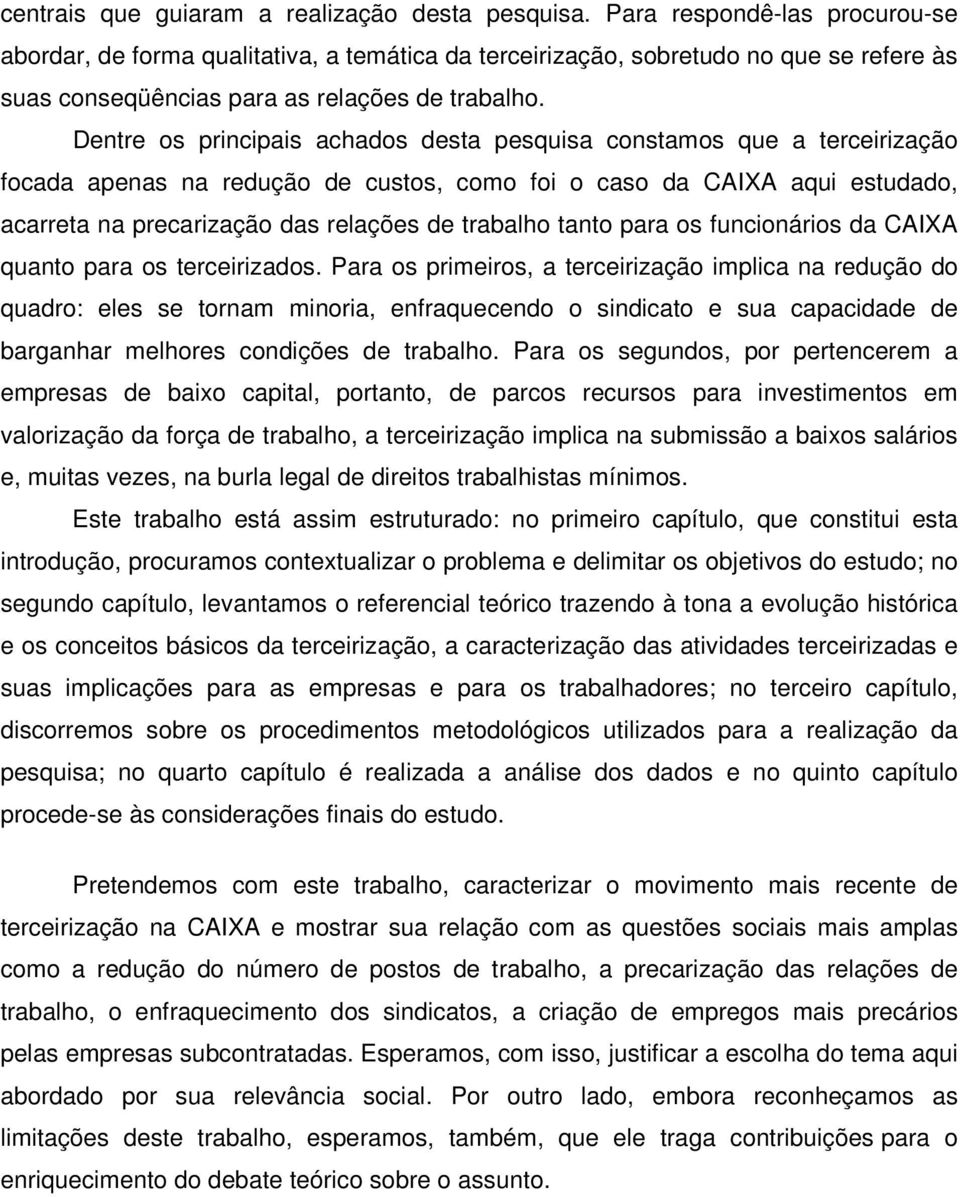 centrais que guiaram a realização desta pesquisa. Para respondê-las procurou-se abordar, de forma qualitativa, a temática da terceirização, sobretudo no que se refere às suas conseqüências para as relações de trabalho.

Dentre os principais achados desta pesquisa constamos que a terceirização focada apenas na redução de custos, como foi o caso da CAIXA aqui estudado, acarreta na precarização das relações de trabalho tanto para os funcionários da CAIXA quanto para os terceirizados. Para os primeiros, a terceirização implica na redução do quadro: eles se tornam minoria, enfraquecendo o sindicato e sua capacidade de barganhar melhores condições de trabalho. Para os segundos, por pertencerem a empresas de baixo capital, portanto, de parcos recursos para investimentos em valorização da força de trabalho, a terceirização implica na submissão a baixos salários e, muitas vezes, na burla legal de direitos trabalhistas mínimos.

Este trabalho está assim estruturado: no primeiro capítulo, que constitui esta introdução, procuramos contextualizar o problema e delimitar os objetivos do estudo; no segundo capítulo, levantamos o referencial teórico trazendo à tona a evolução histórica e os conceitos básicos da terceirização, a caracterização das atividades terceirizadas e suas implicações para as empresas e para os trabalhadores; no terceiro capítulo, discorremos sobre os procedimentos metodológicos utilizados para a realização da pesquisa; no quarto capítulo é realizada a análise dos dados e no quinto capítulo procede-se às considerações finais do estudo.

Pretendemos com este trabalho, caracterizar o movimento mais recente de terceirização na CAIXA e mostrar sua relação com as questões sociais mais amplas como a redução do número de postos de trabalho, a precarização das relações de trabalho, o enfraquecimento dos sindicatos, a criação de empregos mais precários pelas empresas subcontratadas. Esperamos, com isso, justificar a escolha do tema aqui abordado por sua relevância social. Por outro lado, embora reconheçamos as limitações deste trabalho, esperamos, também, que ele traga contribuições para o enriquecimento do debate teórico sobre o assunto.